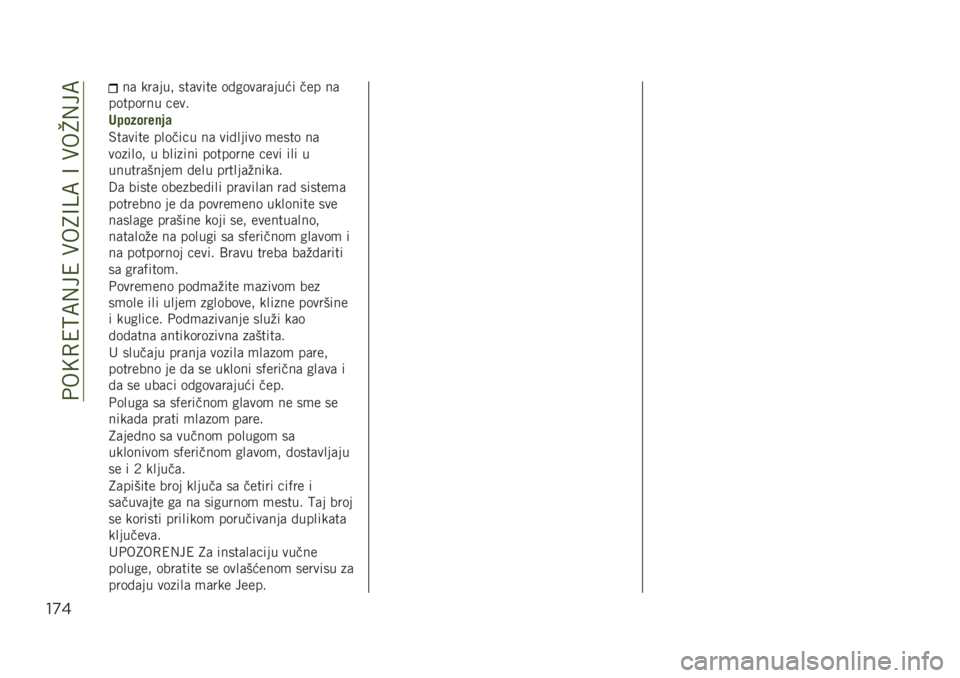 POKRETANJE VOZILA I VOŽNJA

na kraju, stavite odgovarajući čep na potpornu cev.

Upozorenja

Stavite pločicu na vidljivo mesto na vozilo, u blizini potporne cevi ili u unutrašnjem delu prtljažnika.

Da biste obezbedili pravilan rad sistema potrebno je da povremeno uklonite sve naslage prašine koji se, eventualno, natalože na polugi sa sferičnom glavom i na potpornoj cevi. Bravu treba baždariti sa grafitom.

Povremeno podmažite mazivom bez smole ili uljem zglobove, klizne površine i kuglice. Podmazivanje služi kao dodatna antikorozivna zaštita.

U slučaju pranja vozila mlazom pare, potrebno je da se ukloni sferična glava i da se ubaci odgovarajući čep.

Poluga sa sferičnom glavom ne sme se nikada prati mlazom pare.

Zajedno sa vučnom polugom sa uklonivom sferičnom glavom, dostavljaju se i 2 ključa.

Zapišite broj ključa sa četiri cifre i sačuvajte ga na sigurnom mestu. Taj broj se koristi prilikom poručivanja duplikata ključeva.

UPOZORENJE Za instalaciju vučne poluge, obratite se ovlašćenom servisu za prodaju vozila marke Jeep.

174

carmanualsonline.info